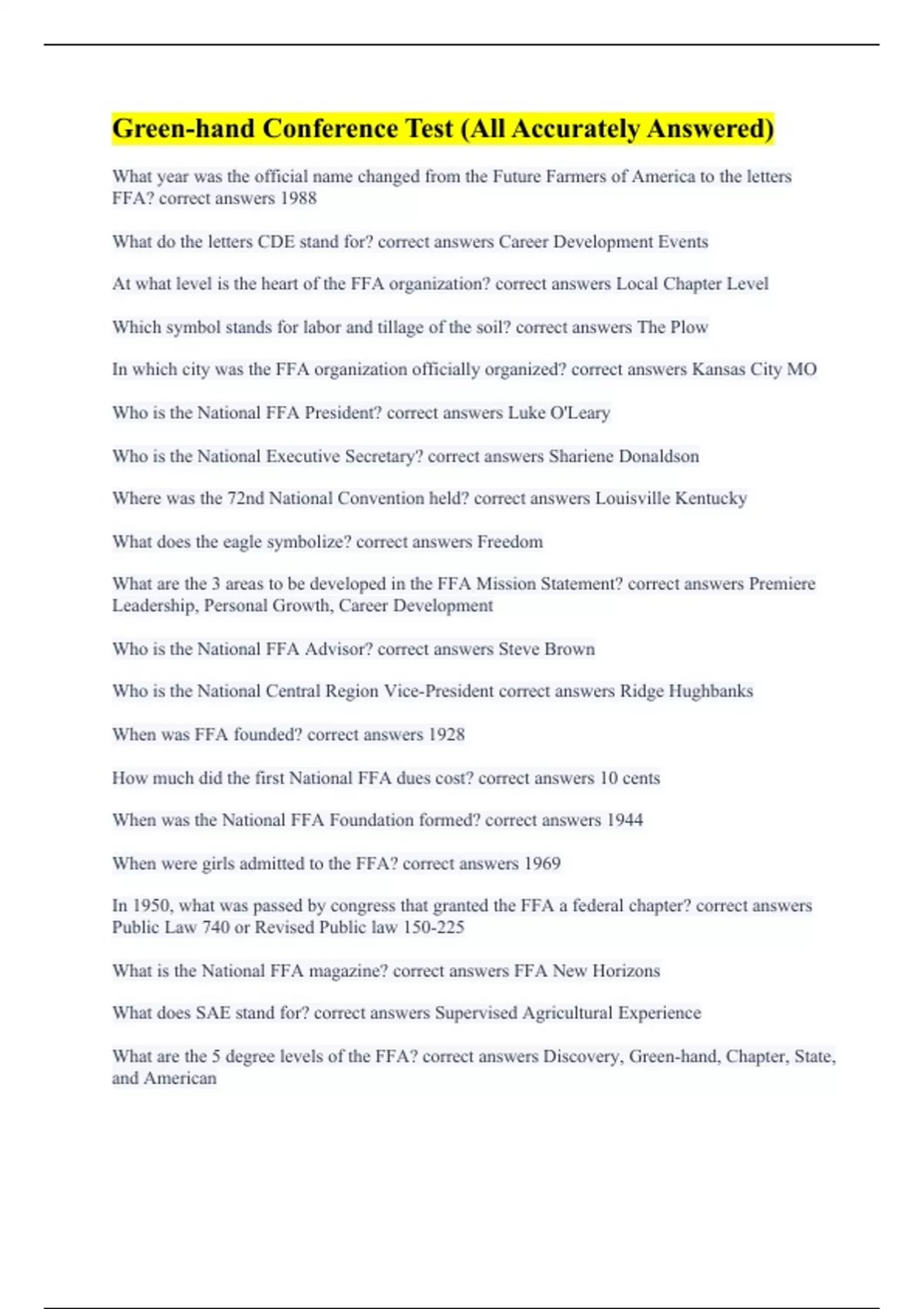 Green-hand Conference Test (All Accurately Answered)

What year was the official name changed from the Future Farmers of America to the letters FFA? correct answers 1988

What do the letters CDE stand for? correct answers Career Development Events

At what level is the heart of the FFA organization? correct answers Local Chapter Level

Which symbol stands for labor and tillage of the soil? correct answers The Plow

In which city was the FFA organization officially organized? correct answers Kansas City MO

Who is the National FFA President? correct answers Luke O'Leary

Who is the National Executive Secretary? correct answers Shariene Donaldson

Where was the 72nd National Convention held? correct answers Louisville Kentucky

What does the eagle symbolize? correct answers Freedom

What are the 3 areas to be developed in the FFA Mission Statement? correct answers Premiere Leadership, Personal Growth, Career Development

Who is the National FFA Advisor? correct answers Steve Brown

Who is the National Central Region Vice-President correct answers Ridge Hughbanks

When was FFA founded? correct answers 1928

How much did the first National FFA dues cost? correct answers 10 cents

When was the National FFA Foundation formed? correct answers 1944

When were girls admitted to the FFA? correct answers 1969

In 1950, what was passed by congress that granted the FFA a federal chapter? correct answers Public Law 740 or Revised Public law 150-225

What is the National FFA magazine? correct answers FFA New Horizons

What does SAE stand for? correct answers Supervised Agricultural Experience

What are the 5 degree levels of the FFA? correct answers Discovery, Green-hand, Chapter, State, and American